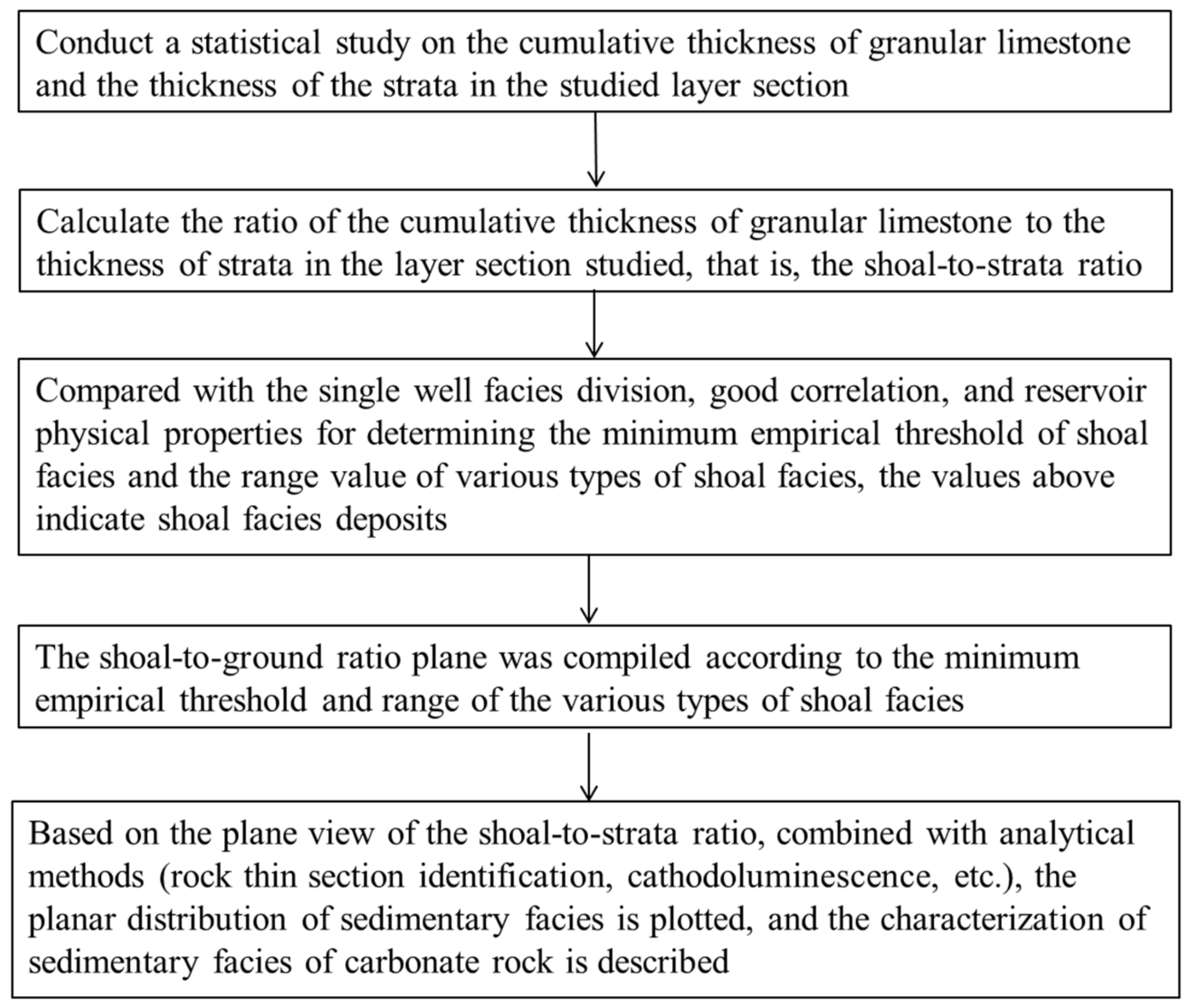 Conduct a statistical study on the cumulative thickness of granular limestone and the thickness of the strata in the studied layer section

Calculate the ratio of the cumulative thickness of granular limestone to the thickness of strata in the layer section studied, that is, the shoal-to-strata ratio

Compared with the single well facies division, good correlation, and reservoir physical properties for determining the minimum empirical threshold of shoal facies and the range value of various types of shoal facies, the values above indicate shoal facies deposits

The shoal-to-ground ratio plane was compiled according to the minimum empirical threshold and range of the various types of shoal facies

Based on the plane view of the shoal-to-strata ratio, combined with analytical methods (rock thin section identification, cathodoluminescence, etc.), the planar distribution of sedimentary facies is plotted, and the characterization of sedimentary facies of carbonate rock is described